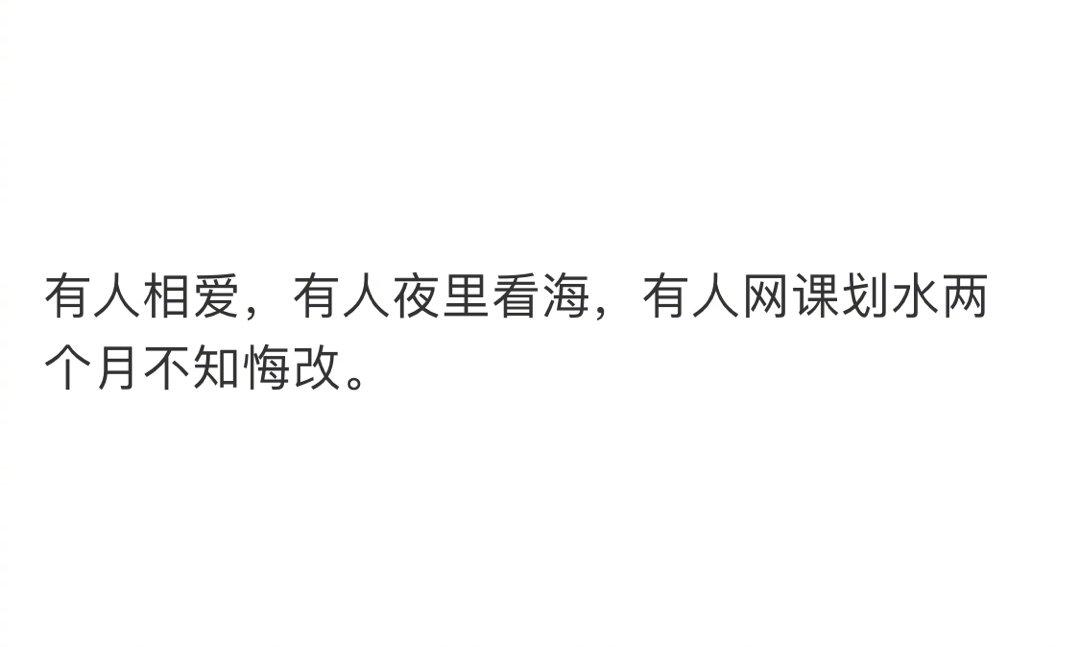 有人相爱，有人夜里看海，有人网课划水两个月不知悔改。